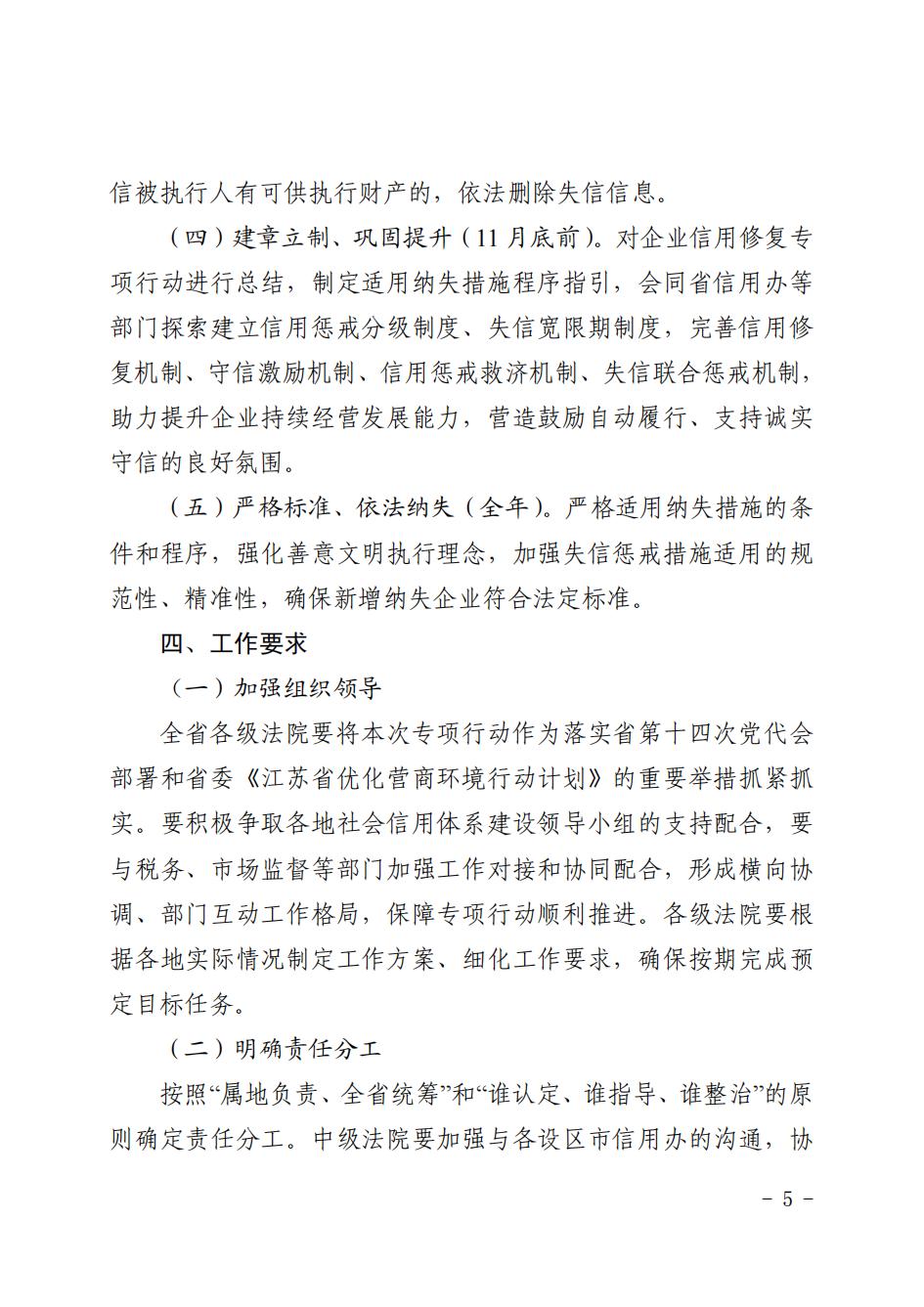 信被执行人有可供执行财产的，依法删除失信信息。

（四）建章立制、巩固提升（11月底前）。对企业信用修复专项行动进行总结，制定适用纳失措施程序指引，会同省信用办等部门探索建立信用惩戒分级制度、失信宽限期制度，完善信用修复机制、守信激励机制、信用惩戒救济机制、失信联合惩戒机制，助力提升企业持续经营发展能力，营造鼓励自动履行、支持诚实守信的良好氛围。

（五）严格标准、依法纳失（全年）。严格适用纳失措施的条件和程序，强化善意文明执行理念，加强失信惩戒措施适用的规范性、精准性，确保新增纳失企业符合法定标准。

四、工作要求

（一）加强组织领导

全省各级法院要将本次专项行动作为落实省第十四次党代会部署和省委《江苏省优化营商环境行动计划》的重要举措抓紧抓实。要积极争取各地社会信用体系建设领导小组的支持配合，要与税务、市场监督等部门加强工作对接和协同配合，形成横向协调、部门互动工作格局，保障专项行动顺利推进。各级法院要根据各地实际情况制定工作方案、细化工作要求，确保按期完成预定目标任务。

（二）明确责任分工

按照“属地负责、全省统筹”和“谁认定、谁指导、谁整治”的原则确定责任分工。中级法院要加强与各设区市信用办的沟通，协

- 5 -